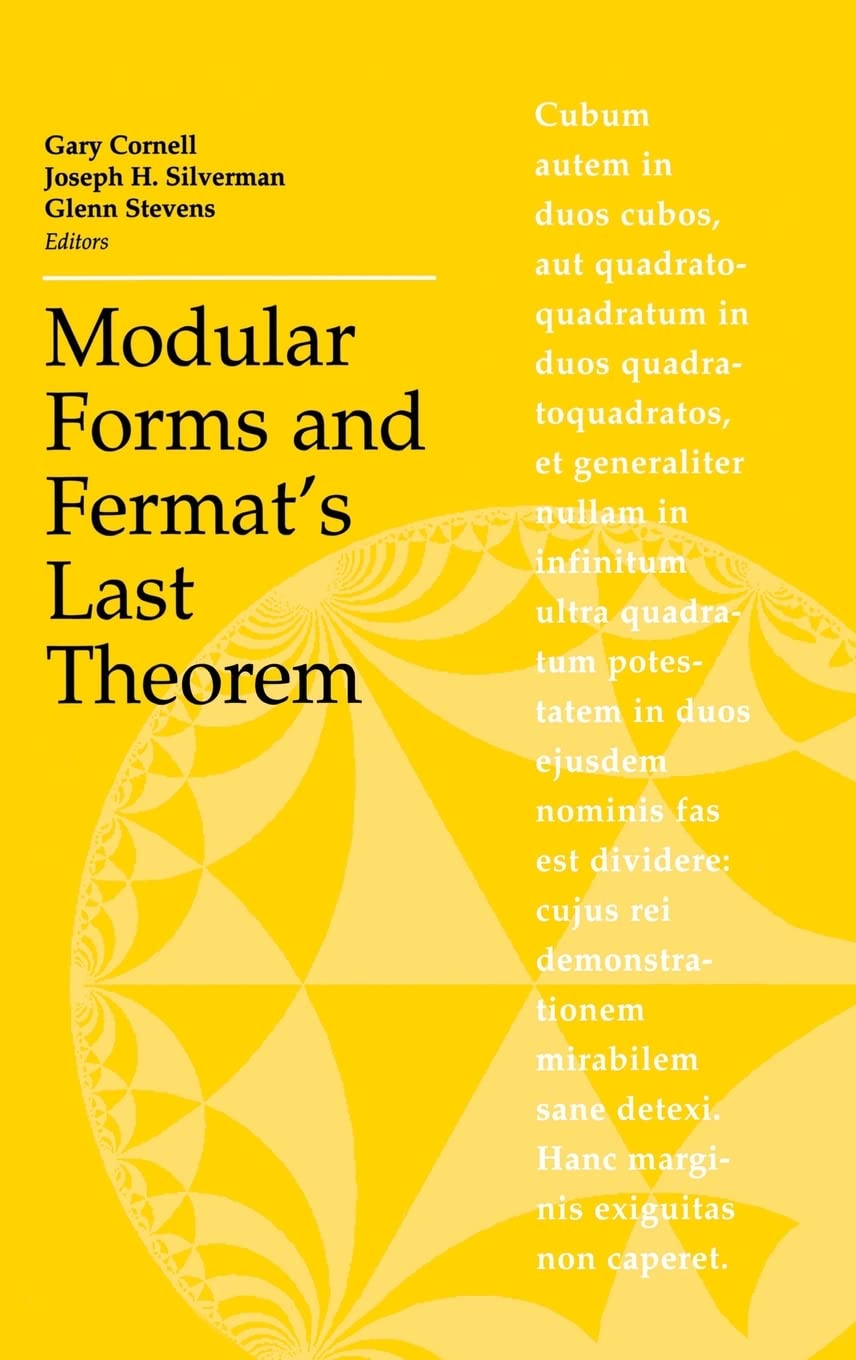 Gary Cornell
Joseph H. Silverman
Glenn Stevens
Editors

Modular Forms and Fermat's Last Theorem

Cubum autem in duos cubos, aut quadratoquadratum in duos quadratoquadratos, et generaliter nullam in infinitum ultra quadratum potestatem in duos ejusdem nominis fas est dividere: cujus rei demonstrationem mirabilem sane detexi. Hanc marginis exiguitas non caperet.